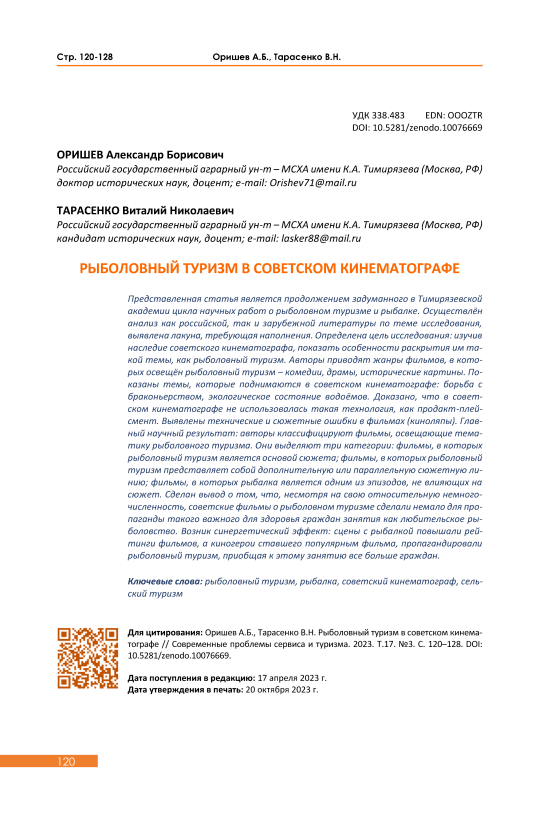 Стр. 120-128 Оришев А.Б., Тарасенко В.Н.

УДК 338.483 EDN: OOOZTR
DOI: 10.5281/zenodo.10076669

ОРИШЕВ Александр Борисович
Российский государственный аграрный ун-т – МСХА имени К.А. Тимирязева (Москва, РФ)
доктор исторических наук, доцент; e-mail: Orishev71@mail.ru

ТАРАСЕНКО Виталий Николаевич
Российский государственный аграрный ун-т – МСХА имени К.А. Тимирязева (Москва, РФ)
кандидат исторических наук, доцент; e-mail: lasker88@mail.ru

РЫБОЛОВНЫЙ ТУРИЗМ В СОВЕТСКОМ КИНЕМАТОГРАФЕ

Представленная статья является продолжением задуманного в Тимирязевской академии цикла научных работ о рыболовном туризме и рыбалке. Осуществлён анализ как российской, так и зарубежной литературы по теме исследования, выявлена лакуна, требующая наполнения. Определена цель исследования: изучив наследие советского кинематографа, показать особенности раскрытия им такой темы, как рыболовный туризм. Авторы приводят жанры фильмов, в которых освещён рыболовный туризм – комедии, драмы, исторические картины. Показаны темы, которые поднимаются в советском кинематографе: борьба с браконьерством, экологическое состояние водоёмов. Доказано, что в советском кинематографе не использовалась такая технология, как продакт-плейсмент. Выявлены технические и сюжетные ошибки в фильмах (киноляпы). Главный научный результат: авторы классифицируют фильмы, освещающие тематику рыболовного туризма. Они выделяют три категории: фильмы, в которых рыболовный туризм является основой сюжета; фильмы, в которых рыболовный туризм представляет собой дополнительную или параллельную сюжетную линию; фильмы, в которых рыбалка является одним из эпизодов, не влияющих на сюжет. Сделан вывод о том, что, несмотря на свою относительную немногочисленность, советские фильмы о рыболовном туризме сделали немало для пропаганды такого важного для здоровья граждан занятия как любительское рыболовство. Возник синергетический эффект: сцены с рыбалкой повышали рейтинги фильмов, а киногерои ставшего популярным фильма, пропагандировали рыболовный туризм, приобщая к этому занятию все больше граждан.

Ключевые слова: рыболовный туризм, рыбалка, советский кинематограф, сельский туризм

Для цитирования: Оришев А.Б., Тарасенко В.Н. Рыболовный туризм в советском кинематографе // Современные проблемы сервиса и туризма. 2023. Т.17. №3. С. 120–128. DOI: 10.5281/zenodo.10076669.

Дата поступления в редакцию: 17 апреля 2023 г.
Дата утверждения в печать: 20 октября 2023 г.

120